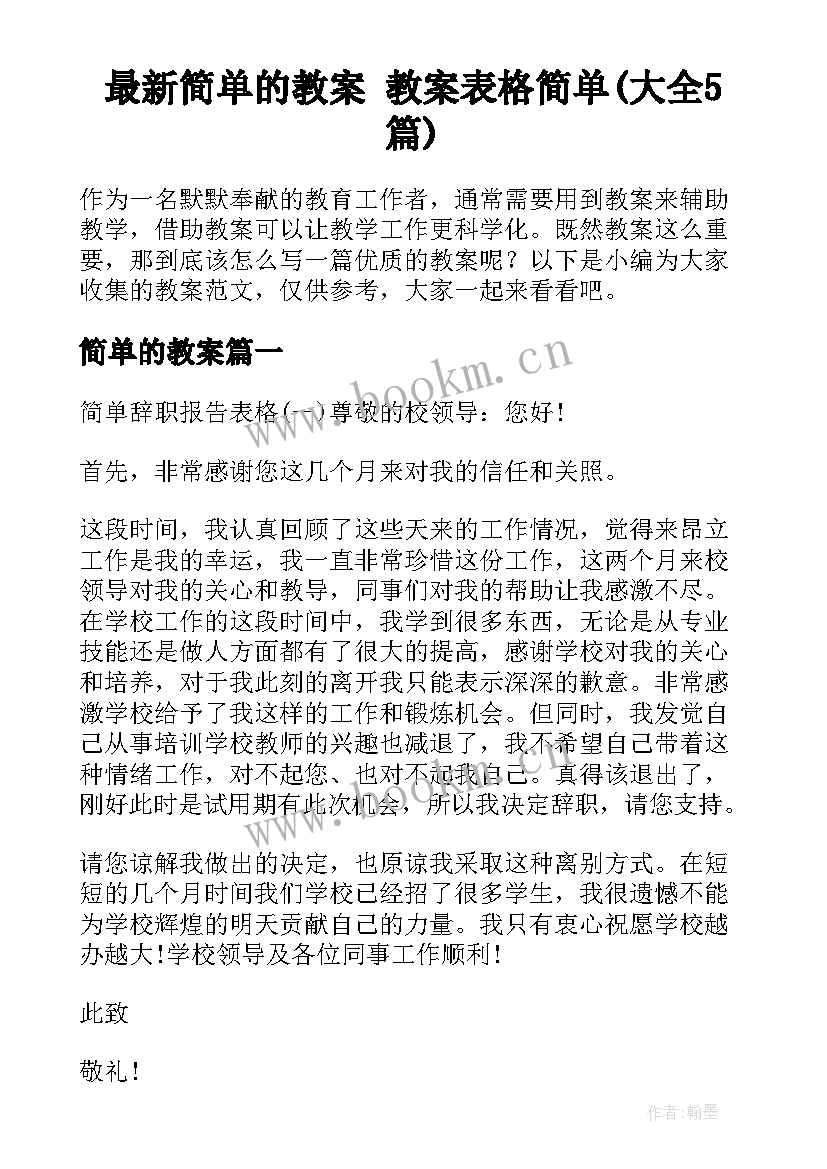 最新简单的教案 教案表格简单(大全5篇)

作为一名默默奉献的教育工作者，通常需要用到教案来辅助教学，借助教案可以让教学工作更科学化。既然教案这么重要，那到底该怎么写一篇优质的教案呢？以下是小编为大家收集的教案范文，仅供参考，大家一起来看看吧。

简单的教案篇一

www.bookm.cn

简单辞职报告表格(一)尊敬的校领导：您好！

首先，非常感谢您这几个月来对我的信任和关照。

这段时间，我认真回顾了这些天来的工作情况，觉得来昂立工作是我的幸运，我一直非常珍惜这份工作，这两个月来校领导对我的关心和教导，同事们对我的帮助让我感激不尽。在学校工作的这段时间中，我学到很多东西，无论是从专业技能还是做人方面都有了很大的提高，感谢学校对我的关心和培养，对于我此刻的离开我只能表示深深的歉意。非常感激学校给予了我这样的工作和锻炼机会。但同时，我发觉自己从事培训学校教师的兴趣也减退了，我不希望自己带着这种情绪工作，对不起您、也对不起我自己。真得该退出了，刚好此时是试用期有此次机会，所以我决定辞职，请您支持。

请您谅解我做出的决定，也原谅我采取这种离别方式。在短短的几个月时间我们学校已经招了很多学生，我很遗憾不能为学校辉煌的明天贡献自己的力量。我只有衷心祝愿学校越办越大!学校领导及各位同事工作顺利！

此致

敬礼！

作者:翰墨